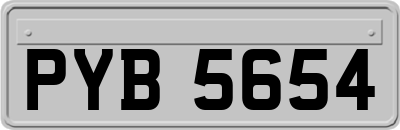 PYB 5654